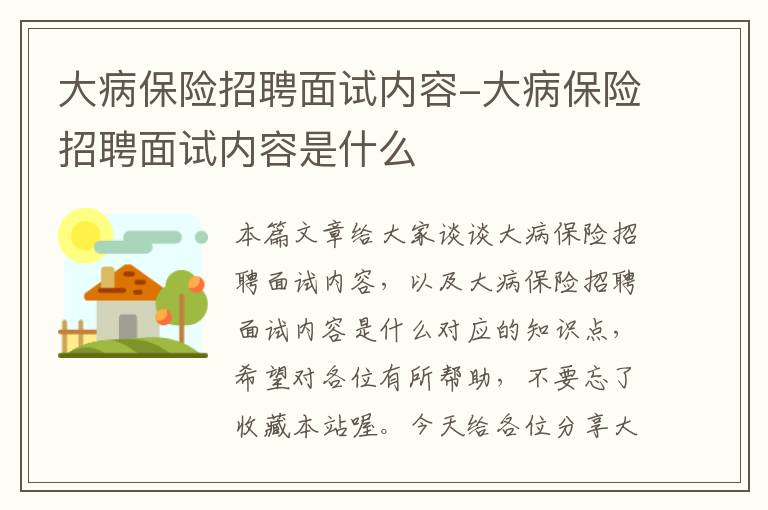 大病保险招聘面试内容-大病保险招聘面试内容是什么

本篇文章给大家谈谈大病保险招聘面试内容，以及大病保险招聘面试内容是什么对应的知识点，希望对各位有所帮助，不要忘了收藏本站喔。今天给各位分享大